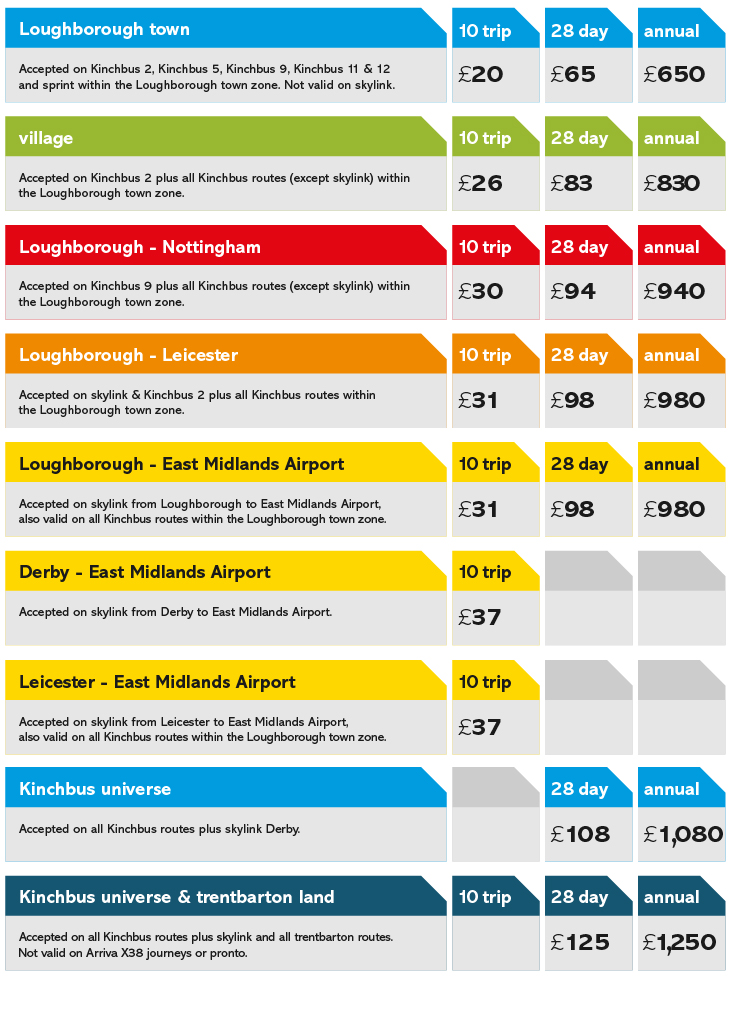 | Loughborough town | 10 trip | 28 day | annual |
|---|---|---|---|
| Accepted on Kinchbus 2, Kinchbus 5, Kinchbus 9, Kinchbus 11 & 12 and sprint within the Loughborough town zone. Not valid on skylink. | £20 | £65 | £650 |

| village | 10 trip | 28 day | annual |
|---|---|---|---|
| Accepted on Kinchbus 2 plus all Kinchbus routes (except skylink) within the Loughborough town zone. | £26 | £83 | £830 |

| Loughborough - Nottingham | 10 trip | 28 day | annual |
|---|---|---|---|
| Accepted on Kinchbus 9 plus all Kinchbus routes (except skylink) within the Loughborough town zone. | £30 | £94 | £940 |

| Loughborough - Leicester | 10 trip | 28 day | annual |
|---|---|---|---|
| Accepted on skylink & Kinchbus 2 plus all Kinchbus routes within the Loughborough town zone. | £31 | £98 | £980 |

| Loughborough - East Midlands Airport | 10 trip | 28 day | annual |
|---|---|---|---|
| Accepted on skylink from Loughborough to East Midlands Airport, also valid on all Kinchbus routes within the Loughborough town zone. | £31 | £98 | £980 |

| Derby - East Midlands Airport | 10 trip | | |
|---|---|---|---|
| Accepted on skylink from Derby to East Midlands Airport. | £37 | | |

| Leicester - East Midlands Airport | 10 trip | | |
|---|---|---|---|
| Accepted on skylink from Leicester to East Midlands Airport, also valid on all Kinchbus routes within the Loughborough town zone. | £37 | | |

| Kinchbus universe | | 28 day | annual |
|---|---|---|---|
| Accepted on all Kinchbus routes plus skylink Derby. | | £108 | £1,080 |

| Kinchbus universe & trentbarton land | 10 trip | 28 day | annual |
|---|---|---|---|
| Accepted on all Kinchbus routes plus skylink and all trentbarton routes. Not valid on Arriva X38 journeys or pronto. | | £125 | £1,250 |